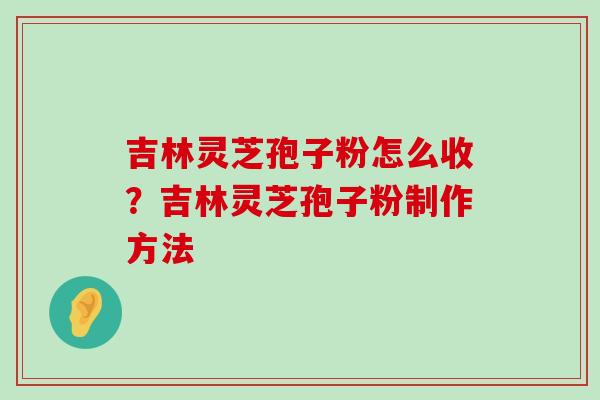 吉林灵芝孢子粉怎么收？吉林灵芝孢子粉制作方法